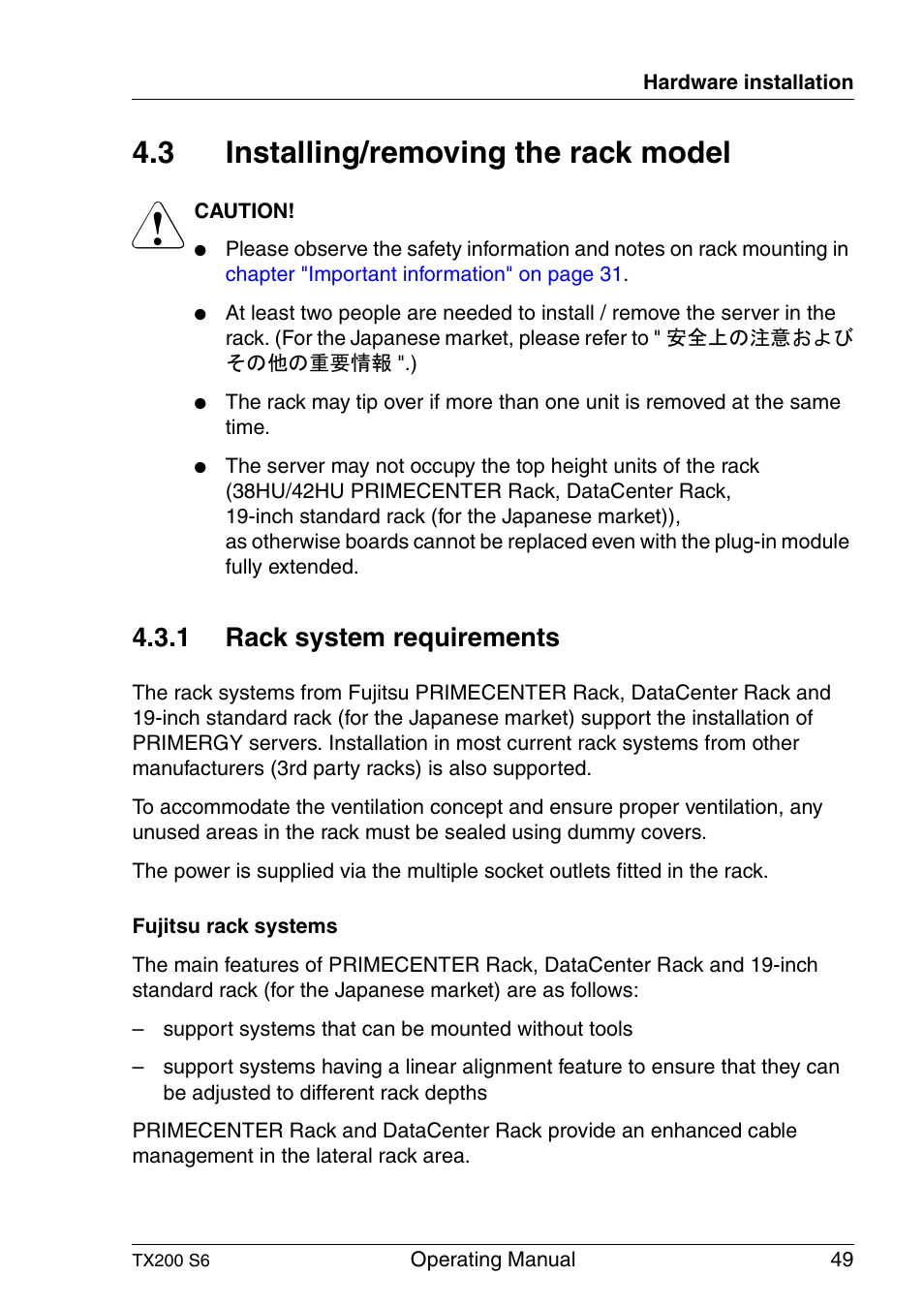 Hardware installation

4.3 Installing/removing the rack model

CAUTION!

● Please observe the safety information and notes on rack mounting in chapter "Important information" on page 31.

● At least two people are needed to install / remove the server in the rack. (For the Japanese market, please refer to " 安全上の注意および その他の重要情報 ".)

● The rack may tip over if more than one unit is removed at the same time.

● The server may not occupy the top height units of the rack (38HU/42HU PRIMECENTER Rack, DataCenter Rack, 19-inch standard rack (for the Japanese market)), as otherwise boards cannot be replaced even with the plug-in module fully extended.

4.3.1 Rack system requirements

The rack systems from Fujitsu PRIMECENTER Rack, DataCenter Rack and 19-inch standard rack (for the Japanese market) support the installation of PRIMERGY servers. Installation in most current rack systems from other manufacturers (3rd party racks) is also supported.

To accommodate the ventilation concept and ensure proper ventilation, any unused areas in the rack must be sealed using dummy covers.

The power is supplied via the multiple socket outlets fitted in the rack.

Fujitsu rack systems

The main features of PRIMECENTER Rack, DataCenter Rack and 19-inch standard rack (for the Japanese market) are as follows:

– support systems that can be mounted without tools

– support systems having a linear alignment feature to ensure that they can be adjusted to different rack depths

PRIMECENTER Rack and DataCenter Rack provide an enhanced cable management in the lateral rack area.

TX200 S6 Operating Manual 49